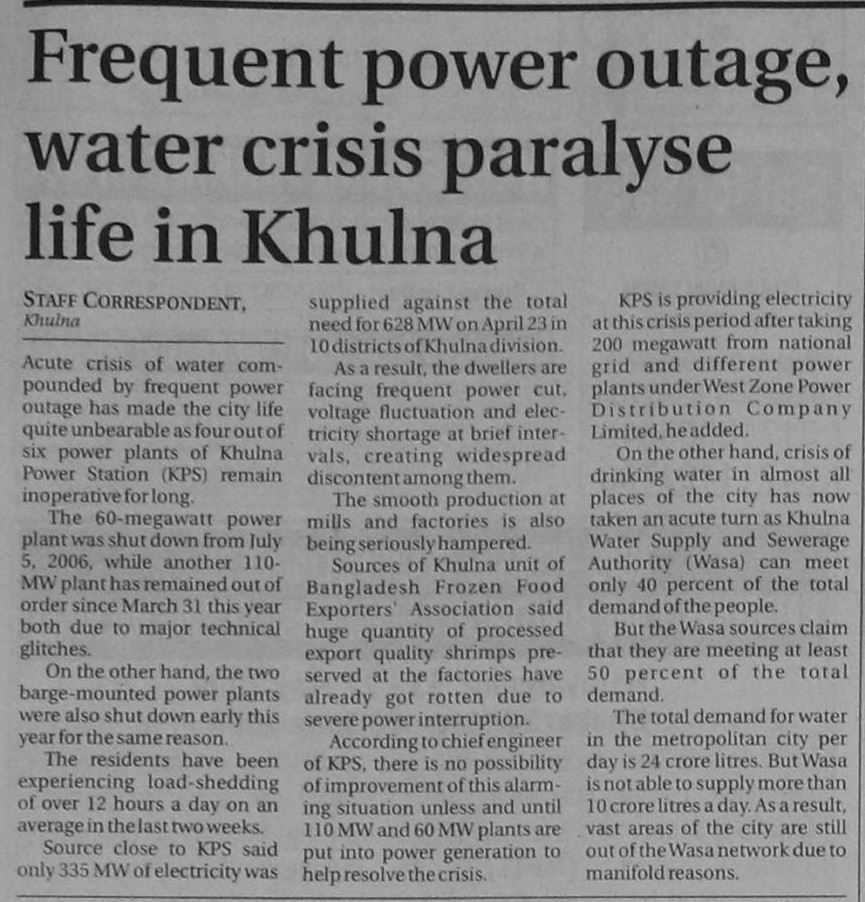 Frequent power outage, water crisis paralyse life in Khulna

STAFF CORRESPONDENT, Khulna

Acute crisis of water compounded by frequent power outage has made the city life quite unbearable as four out of six power plants of Khulna Power Station (KPS) remain inoperative for long.

The 60-megawatt power plant was shut down from July 5, 2006, while another 110-MW plant has remained out of order since March 31 this year both due to major technical glitches.

On the other hand, the two barge-mounted power plants were also shut down early this year for the same reason.

The residents have been experiencing load-shedding of over 12 hours a day on an average in the last two weeks.

Source close to KPS said only 335 MW of electricity was supplied against the total need for 628 MW on April 23 in 10 districts of Khulna division.

As a result, the dwellers are facing frequent power cut, voltage fluctuation and electricity shortage at brief intervals, creating widespread discontent among them.

The smooth production at mills and factories is also being seriously hampered.

Sources of Khulna unit of Bangladesh Frozen Food Exporters' Association said huge quantity of processed export quality shrimps preserved at the factories have already got rotten due to severe power interruption.

According to chief engineer of KPS, there is no possibility of improvement of this alarming situation unless and until 110 MW and 60 MW plants are put into power generation to help resolve the crisis.

KPS is providing electricity at this crisis period after taking 200 megawatt from national grid and different power plants under West Zone Power Distribution Company Limited, he added.

On the other hand, crisis of drinking water in almost all places of the city has now taken an acute turn as Khulna Water Supply and Sewerage Authority (Wasa) can meet only 40 percent of the total demand of the people.

But the Wasa sources claim that they are meeting at least 50 percent of the total demand.

The total demand for water in the metropolitan city per day is 24 crore litres. But Wasa is not able to supply more than 10 crore litres a day. As a result, vast areas of the city are still out of the Wasa network due to manifold reasons.